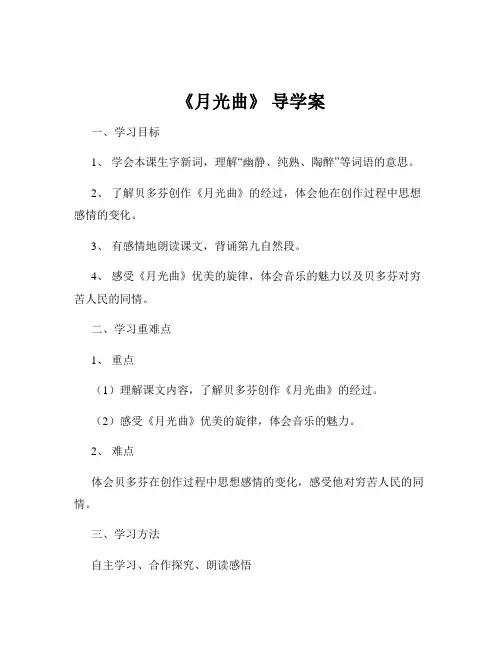 《月光曲》 导学案

一、学习目标

1、 学会本课生字新词，理解“幽静、纯熟、陶醉”等词语的意思。

2、 了解贝多芬创作《月光曲》的经过，体会他在创作过程中思想感情的变化。

3、 有感情地朗读课文，背诵第九自然段。

4、 感受《月光曲》优美的旋律，体会音乐的魅力以及贝多芬对穷苦人民的同情。

二、学习重难点

1、 重点

（1）理解课文内容，了解贝多芬创作《月光曲》的经过。

（2）感受《月光曲》优美的旋律，体会音乐的魅力。

2、 难点

体会贝多芬在创作过程中思想感情的变化，感受他对穷苦人民的同情。

三、学习方法

自主学习、合作探究、朗读感悟